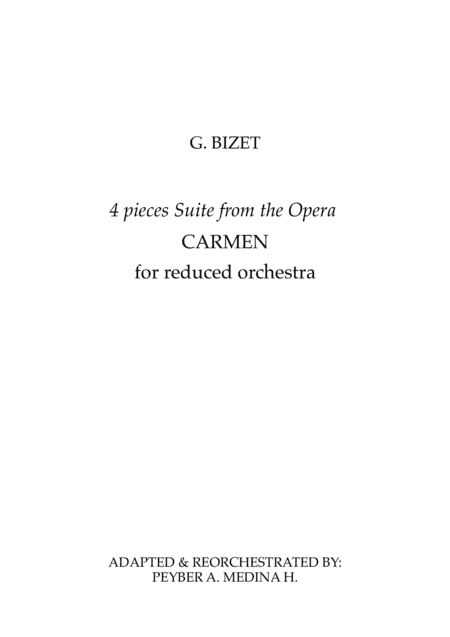 G. BIZET

4 pieces Suite from the Opera
CARMEN
for reduced orchestra

ADAPTED & REORCHESTRATED BY:
PEYBER A. MEDINA H.